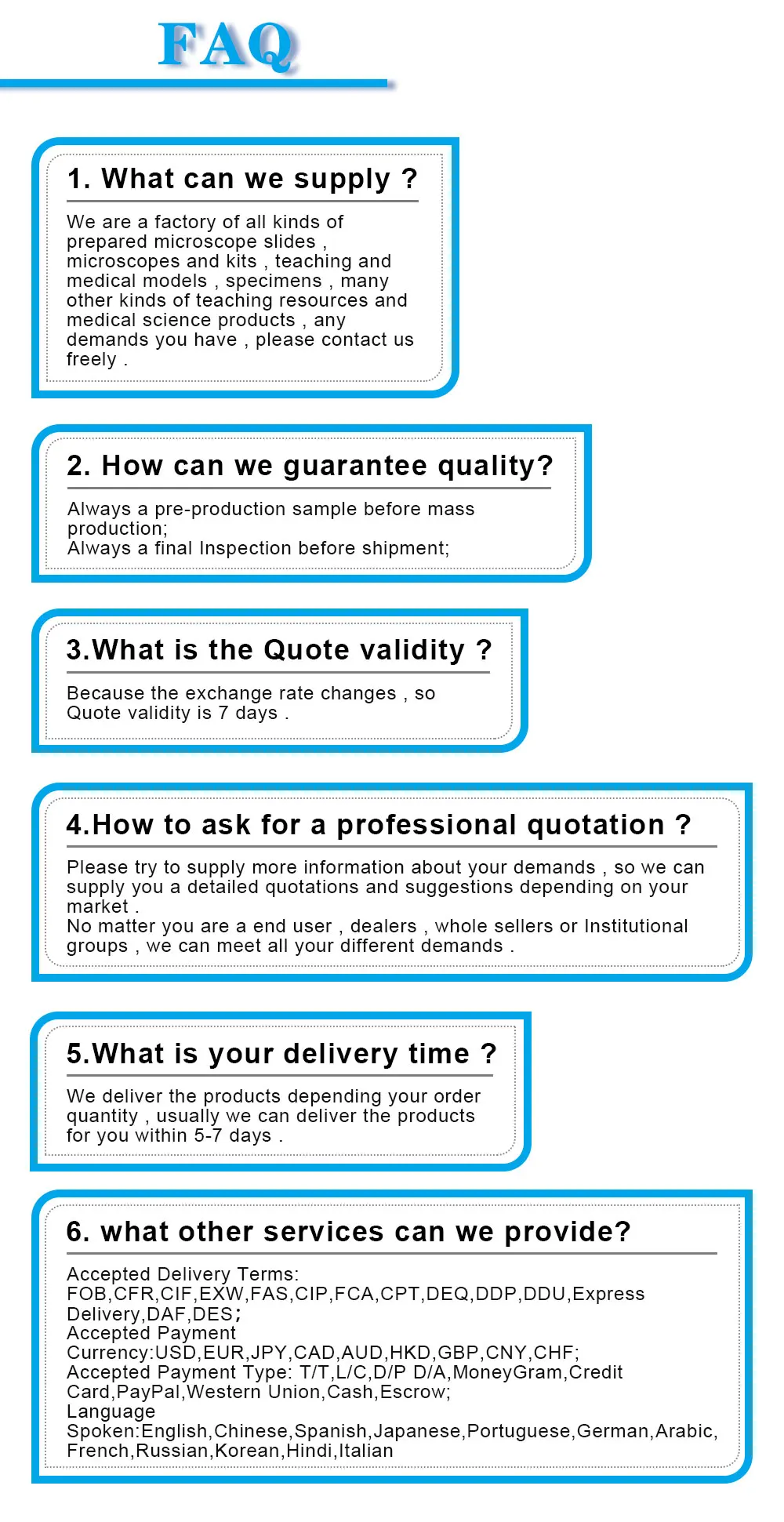 FAQ

1. What can we supply ?

We are a factory of all kinds of prepared microscope slides , microscopes and kits , teaching and medical models , specimens , many other kinds of teaching resources and medical science products , any demands you have , please contact us freely .

2. How can we guarantee quality?

Always a pre-production sample before mass production;
Always a final Inspection before shipment;

3.What is the Quote validity ?

Because the exchange rate changes , so Quote validity is 7 days .

4.How to ask for a professional quotation ?

Please try to supply more information about your demands , so we can supply you a detailed quotations and suggestions depending on your market .
No matter you are a end user , dealers , whole sellers or Institutional groups , we can meet all your different demands .

5.What is your delivery time ?

We deliver the products depending your order quantity , usually we can deliver the products for you within 5-7 days .

6. what other services can we provide?

Accepted Delivery Terms: FOB,CFR,CIF,EXW,FAS,CIP,FCA,CPT,DEQ,DDP,DDU,Express Delivery,DAF,DES;
Accepted Payment Currency:USD,EUR,JPY,CAD,AUD,HKD,GBP,CNY,CHF;
Accepted Payment Type: T/T,L/C,D/P D/A,MoneyGram,Credit Card,PayPal,Western Union,Cash,Escrow;
Language Spoken:English,Chinese,Spanish,Japanese,Portuguese,German,Arabic,French,Russian,Korean,Hindi,Italian